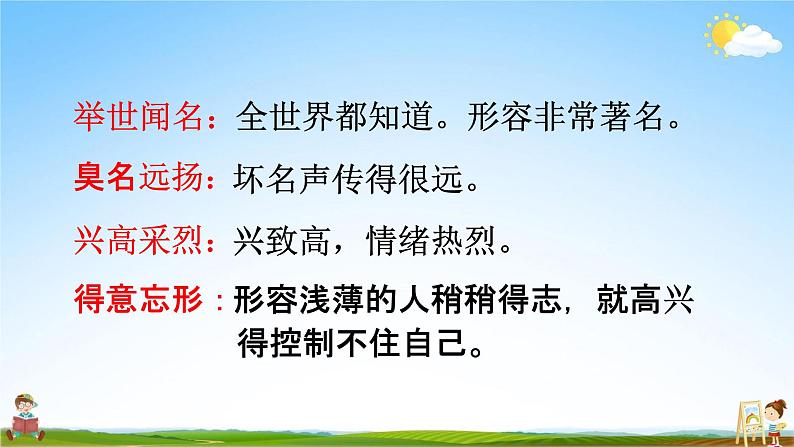 举世闻名：全世界都知道。形容非常著名。

臭名远扬：坏名声传得很远。

兴高采烈：兴致高，情绪热烈。

得意忘形：形容浅薄的人稍稍得志，就高兴得控制不住自己。